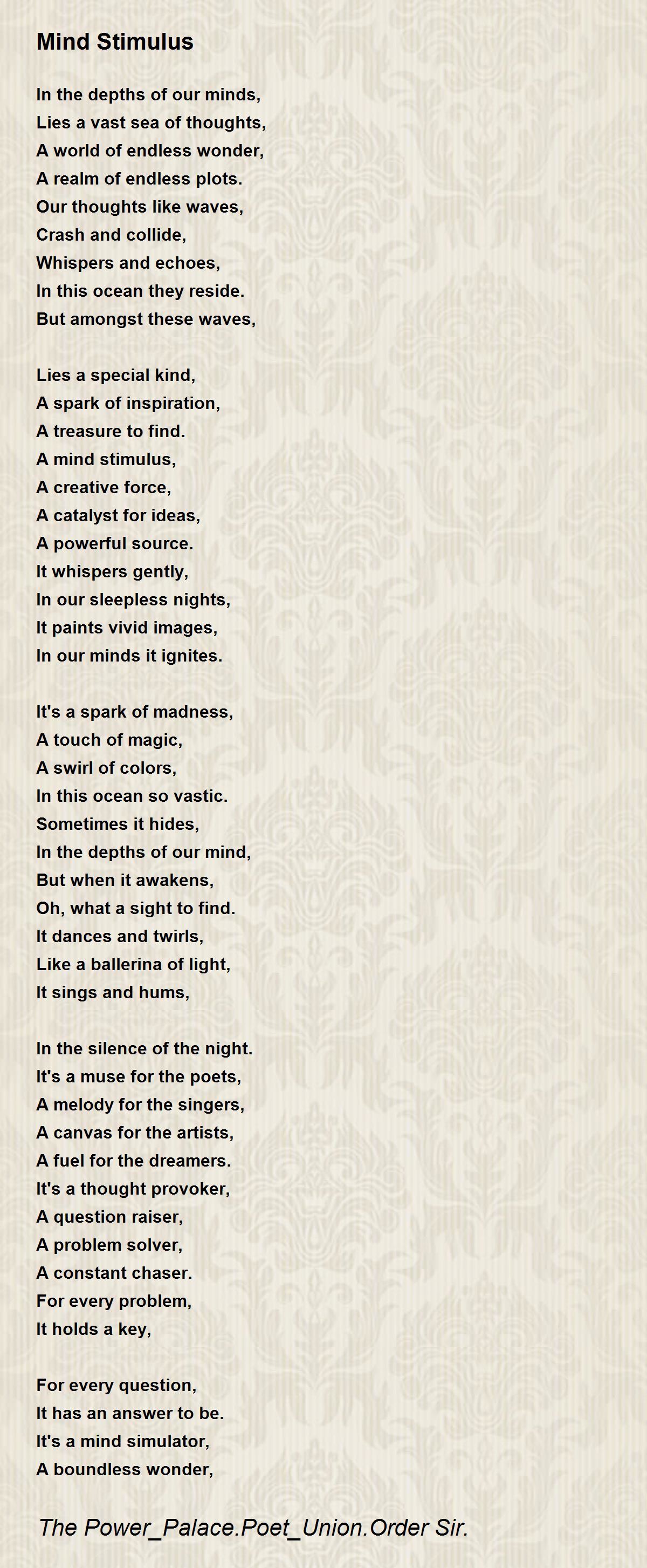 Mind Stimulus

In the depths of our minds,
Lies a vast sea of thoughts,
A world of endless wonder,
A realm of endless plots.
Our thoughts like waves,
Crash and collide,
Whispers and echoes,
In this ocean they reside.
But amongst these waves,

Lies a special kind,
A spark of inspiration,
A treasure to find.
A mind stimulus,
A creative force,
A catalyst for ideas,
A powerful source.
It whispers gently,
In our sleepless nights,
It paints vivid images,
In our minds it ignites.

It's a spark of madness,
A touch of magic,
A swirl of colors,
In this ocean so vastic.
Sometimes it hides,
In the depths of our mind,
But when it awakens,
Oh, what a sight to find.
It dances and twirls,
Like a ballerina of light,
It sings and hums,

In the silence of the night.
It's a muse for the poets,
A melody for the singers,
A canvas for the artists,
A fuel for the dreamers.
It's a thought provoker,
A question raiser,
A problem solver,
A constant chaser.
For every problem,
It holds a key,

For every question,
It has an answer to be.
It's a mind simulator,
A boundless wonder,

The Power_Palace.Poet_Union.Order Sir.